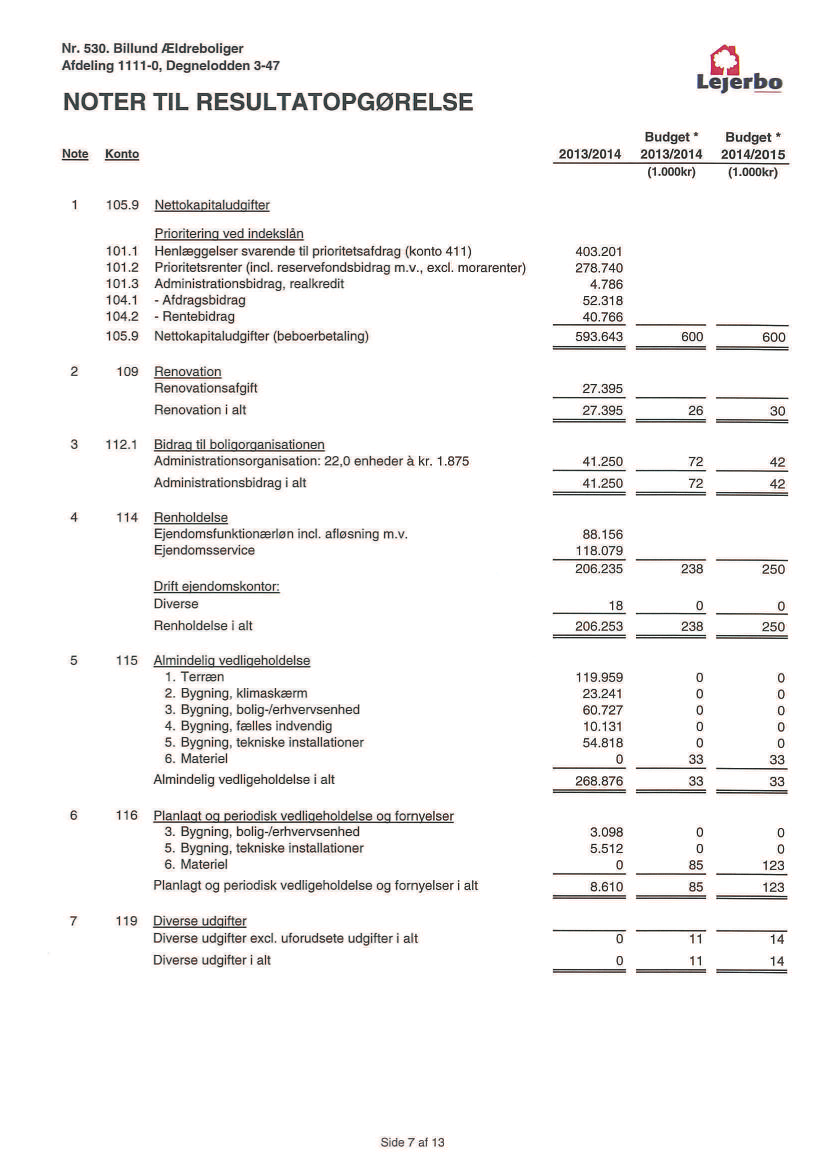 Nr. 530. Billund Ældreboliger
Afdeling 1111-0, Degnelodden 3-47

Lejerbo

NOTER TIL RESULTATOPGØRELSE

| Note | Konto | | 2013/2014 | Budget * 2013/2014 (1.000kr) | Budget * 2014/2015 (1.000kr) |
|---|---|---|---|---|---|
| 1 | 105.9 | Nettokapitaludgifter | | | |
| | | Prioritering ved indekslån | | | |
| | 101.1 | Henlæggelser svarende til prioritetsafdrag (konto 411) | 403.201 | | |
| | 101.2 | Prioritetsrenter (incl. reservefondsbidrag m.v., excl. morarenter) | 278.740 | | |
| | 101.3 | Administrationsbidrag, realkredit | 4.786 | | |
| | 104.1 | - Afdragsbidrag | 52.318 | | |
| | 104.2 | - Rentebidrag | 40.766 | | |
| | 105.9 | Nettokapitaludgifter (beboerbetaling) | 593.643 | 600 | 600 |
| 2 | 109 | Renovation | | | |
| | | Renovationsafgift | 27.395 | | |
| | | Renovation i alt | 27.395 | 26 | 30 |
| 3 | 112.1 | Bidrag til boligorganisationen | | | |
| | | Administrationsorganisation: 22,0 enheder à kr. 1.875 | 41.250 | 72 | 42 |
| | | Administrationsbidrag i alt | 41.250 | 72 | 42 |
| 4 | 114 | Renholdelse | | | |
| | | Ejendomsfunktionærløn incl. afløsning m.v. | 88.156 | | |
| | | Ejendomsservice | 118.079 | | |
| | | | 206.235 | 238 | 250 |
| | | Drift ejendomskontor: | | | |
| | | Diverse | 18 | 0 | 0 |
| | | Renholdelse i alt | 206.253 | 238 | 250 |
| 5 | 115 | Almindelig vedligeholdelse | | | |
| | | 1. Terræn | 119.959 | 0 | 0 |
| | | 2. Bygning, klimaskærm | 23.241 | 0 | 0 |
| | | 3. Bygning, bolig-/erhvervsenhed | 60.727 | 0 | 0 |
| | | 4. Bygning, fælles indvendig | 10.131 | 0 | 0 |
| | | 5. Bygning, tekniske installationer | 54.818 | 0 | 0 |
| | | 6. Materiel | 0 | 33 | 33 |
| | | Almindelig vedligeholdelse i alt | 268.876 | 33 | 33 |
| 6 | 116 | Planlagt og periodisk vedligeholdelse og fornyelser | | | |
| | | 3. Bygning, bolig-/erhvervsenhed | 3.098 | 0 | 0 |
| | | 5. Bygning, tekniske installationer | 5.512 | 0 | 0 |
| | | 6. Materiel | 0 | 85 | 123 |
| | | Planlagt og periodisk vedligeholdelse og fornyelser i alt | 8.610 | 85 | 123 |
| 7 | 119 | Diverse udgifter | | | |
| | | Diverse udgifter excl. uforudsete udgifter i alt | 0 | 11 | 14 |
| | | Diverse udgifter i alt | 0 | 11 | 14 |

Side 7 af 13